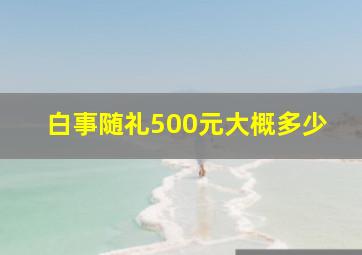 白事随礼500元大概多少